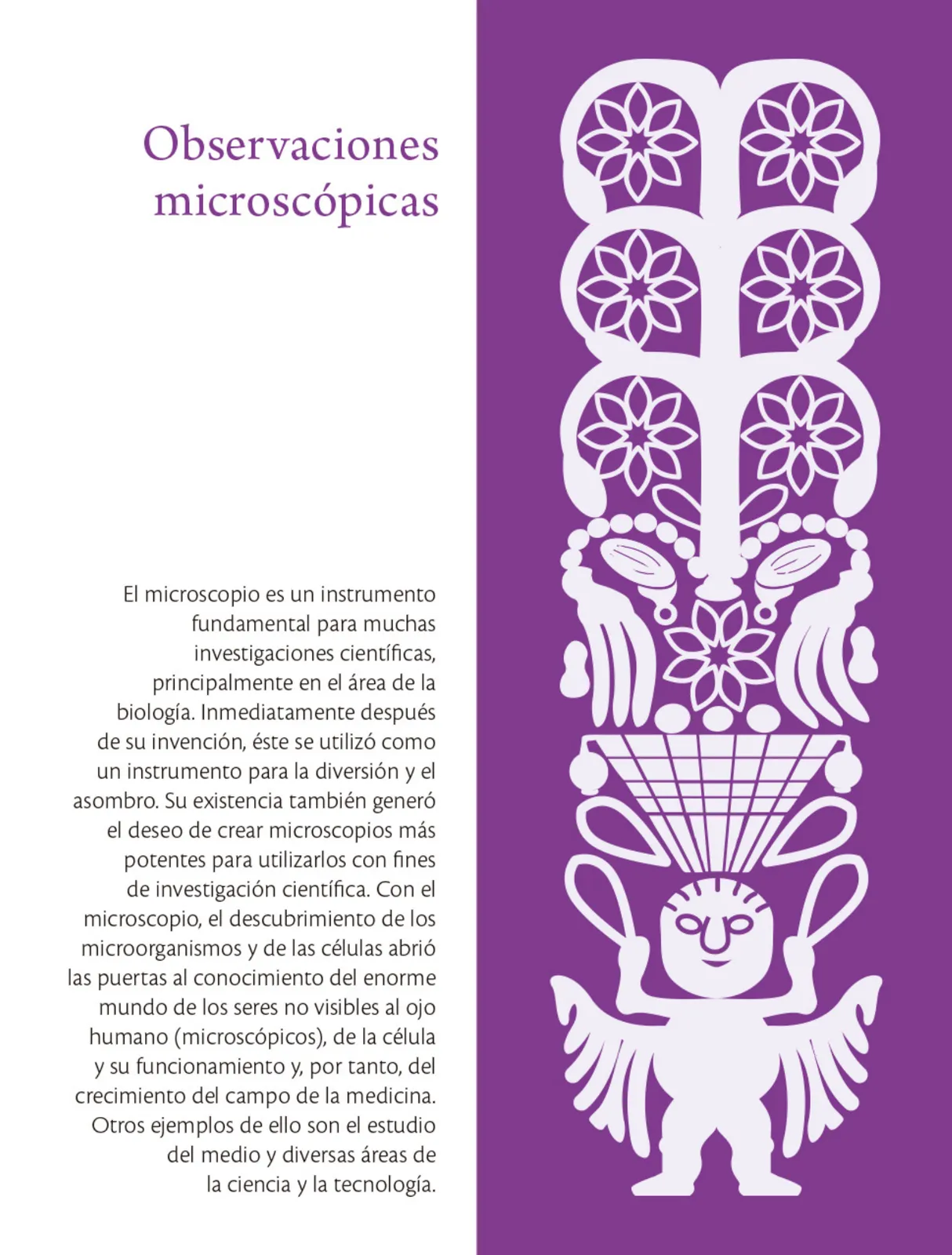 Observaciones microscópicas

El microscopio es un instrumento fundamental para muchas investigaciones científicas, principalmente en el área de la biología. Inmediatamente después de su invención, éste se utilizó como un instrumento para la diversión y el asombro. Su existencia también generó el deseo de crear microscopios más potentes para utilizarlos con fines de investigación científica. Con el microscopio, el descubrimiento de los microorganismos y de las células abrió las puertas al conocimiento del enorme mundo de los seres no visibles al ojo humano (microscópicos), de la célula y su funcionamiento y, por tanto, del crecimiento del campo de la medicina. Otros ejemplos de ello son el estudio del medio y diversas áreas de la ciencia y la tecnología.